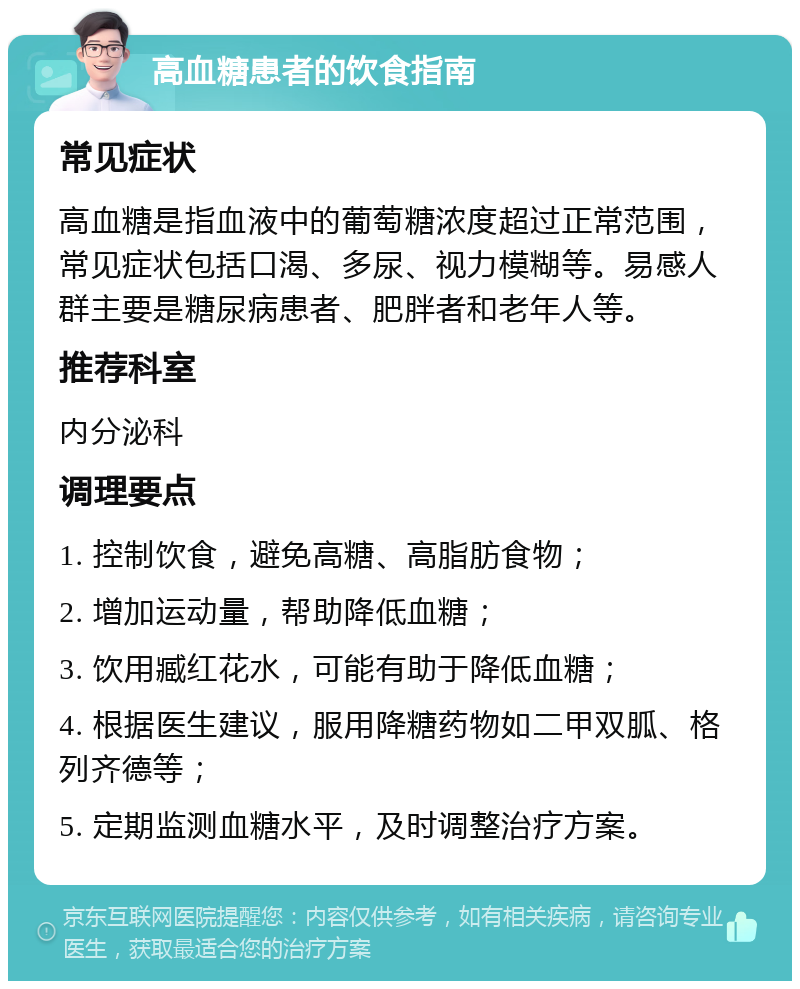 高血糖患者的饮食指南

常见症状

高血糖是指血液中的葡萄糖浓度超过正常范围，常见症状包括口渴、多尿、视力模糊等。易感人群主要是糖尿病患者、肥胖者和老年人等。

推荐科室

内分泌科

调理要点

1. 控制饮食，避免高糖、高脂肪食物；

2. 增加运动量，帮助降低血糖；

3. 饮用藏红花水，可能有助于降低血糖；

4. 根据医生建议，服用降糖药物如二甲双胍、格列齐德等；

5. 定期监测血糖水平，及时调整治疗方案。

京东互联网医院提醒您：内容仅供参考，如有相关疾病，请咨询专业医生，获取最适合您的治疗方案